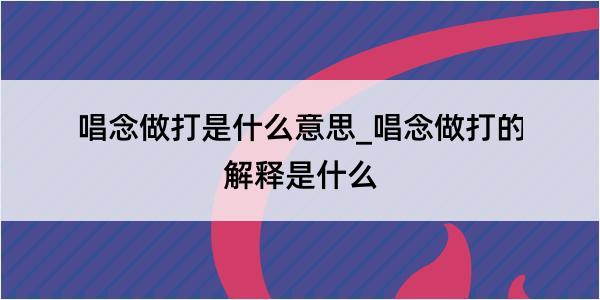 唱念做打是什么意思_唱念做打的解释是什么